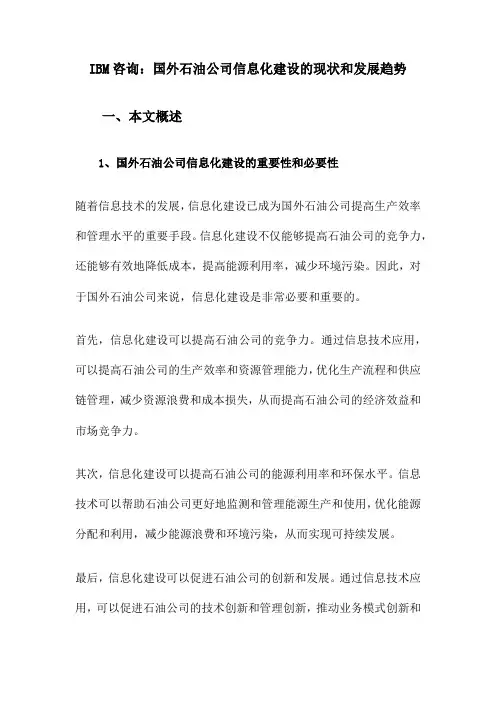 IBM咨询：国外石油公司信息化建设的现状和发展趋势

一、本文概述

1、国外石油公司信息化建设的重要性和必要性

随着信息技术的发展，信息化建设已成为国外石油公司提高生产效率和管理水平的重要手段。信息化建设不仅能够提高石油公司的竞争力，还能够有效地降低成本，提高能源利用率，减少环境污染。因此，对于国外石油公司来说，信息化建设是非常必要和重要的。

首先，信息化建设可以提高石油公司的竞争力。通过信息技术应用，可以提高石油公司的生产效率和资源管理能力，优化生产流程和供应链管理，减少资源浪费和成本损失，从而提高石油公司的经济效益和市场竞争力。

其次，信息化建设可以提高石油公司的能源利用率和环保水平。信息技术可以帮助石油公司更好地监测和管理能源生产和使用，优化能源分配和利用，减少能源浪费和环境污染，从而实现可持续发展。

最后，信息化建设可以促进石油公司的创新和发展。通过信息技术应用，可以促进石油公司的技术创新和管理创新，推动业务模式创新和